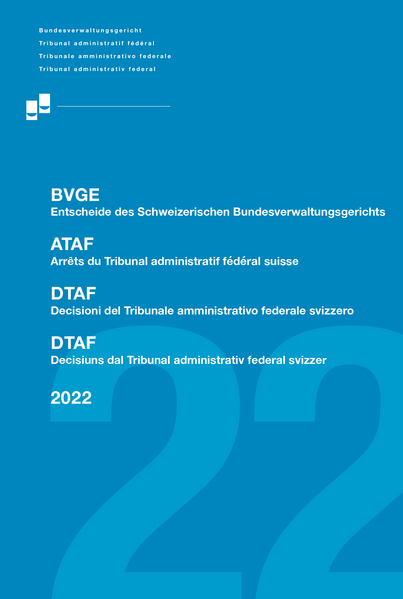 Bundesverwaltungsgericht
Tribunal administratif fédéral
Tribunale amministrativo federale
Tribunal administrativ federal

BVGE
Entscheide des Schweizerischen Bundesverwaltungsgerichts

ATAF
Arrêts du Tribunal administratif fédéral suisse

DTAF
Decisioni del Tribunale amministrativo federale svizzero

DTAF
Decisiuns dal Tribunal administrativ federal svizzer

2022

22